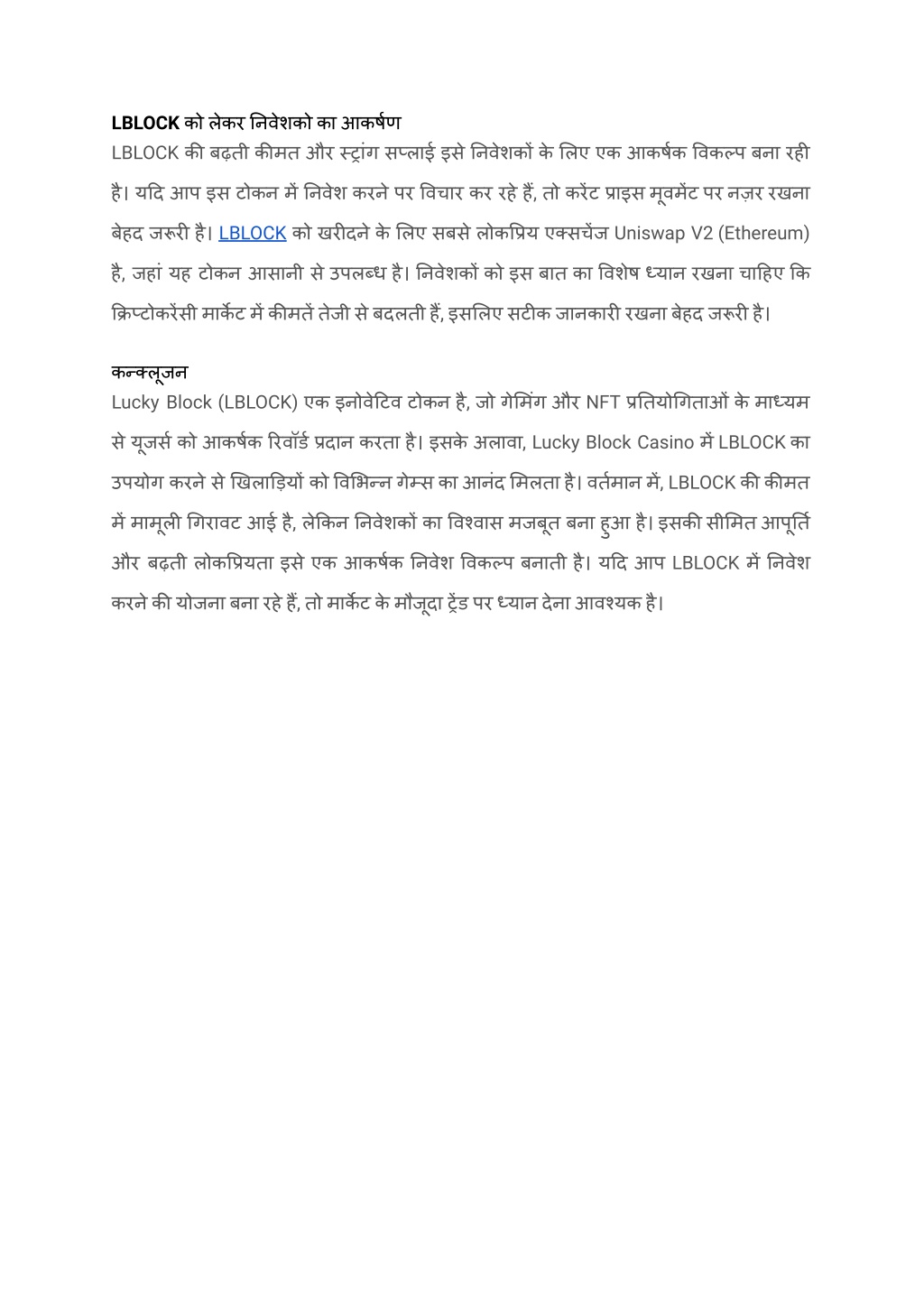 LBLOCK को लेकर निवेशको का आकर्षण

LBLOCK की बढ़ती कीमत और स्ट्रांग सप्लाई इसे निवेशकों के लिए एक आकर्षक विकल्प बना रही है। यदि आप इस टोकन में निवेश करने पर विचार कर रहे हैं, तो करेंट प्राइस मूवमेंट पर नज़र रखना बेहद जरूरी है। LBLOCK को खरीदने के लिए सबसे लोकप्रिय एक्सचेंज Uniswap V2 (Ethereum) है, जहां यह टोकन आसानी से उपलब्ध है। निवेशकों को इस बात का विशेष ध्यान रखना चाहिए कि क्रिप्टोकरेंसी मार्केट में कीमतें तेजी से बदलती हैं, इसलिए सटीक जानकारी रखना बेहद जरूरी है।

कन्क्लूजन

Lucky Block (LBLOCK) एक इनोवेटिव टोकन है, जो गेमिंग और NFT प्रतियोगिताओं के माध्यम से यूजर्स को आकर्षक रिवॉर्ड प्रदान करता है। इसके अलावा, Lucky Block Casino में LBLOCK का उपयोग करने से खिलाड़ियों को विभिन्न गेम्स का आनंद मिलता है। वर्तमान में, LBLOCK की कीमत में मामूली गिरावट आई है, लेकिन निवेशकों का विश्वास मजबूत बना हुआ है। इसकी सीमित आपूर्ति और बढ़ती लोकप्रियता इसे एक आकर्षक निवेश विकल्प बनाती है। यदि आप LBLOCK में निवेश करने की योजना बना रहे हैं, तो मार्केट के मौजूदा ट्रेंड पर ध्यान देना आवश्यक है।